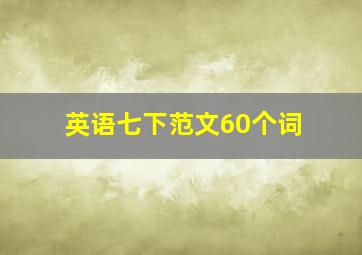 英语七下范文60个词